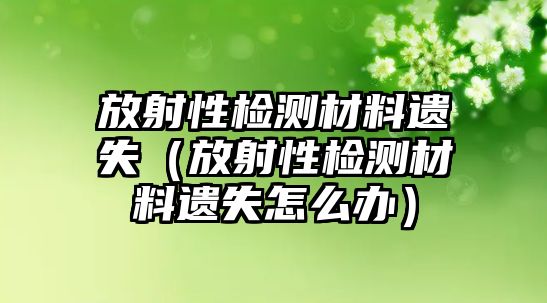 放射性检测材料遗失（放射性检测材料遗失怎么办）